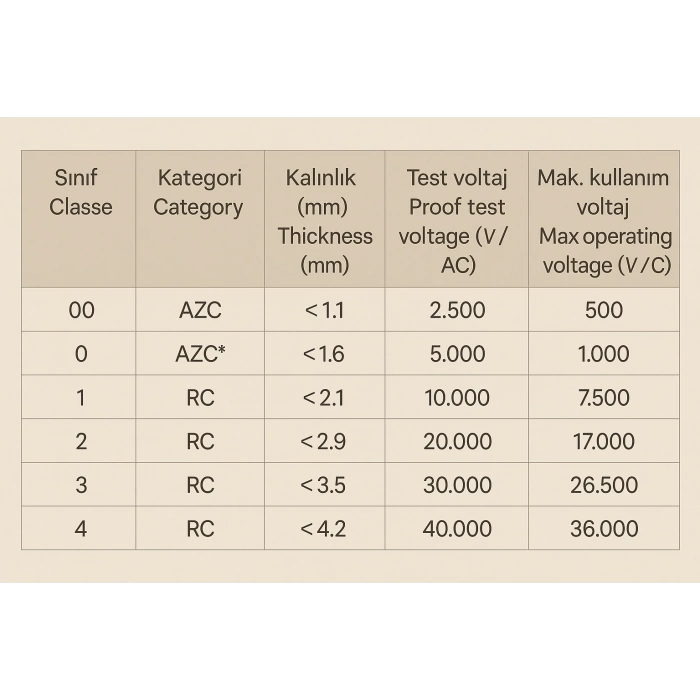 | Sınıf Classe | Kategori Category | Kalınlık (mm) Thickness (mm) | Test voltaj Proof test voltage (V / AC) | Mak. kullanım voltaj Max operating voltage (V / C) |
|---|---|---|---|---|
| 00 | AZC | < 1.1 | 2.500 | 500 |
| 0 | AZC* | < 1.6 | 5.000 | 1.000 |
| 1 | RC | < 2.1 | 10.000 | 7.500 |
| 2 | RC | < 2.9 | 20.000 | 17.000 |
| 3 | RC | < 3.5 | 30.000 | 26.500 |
| 4 | RC | < 4.2 | 40.000 | 36.000 |